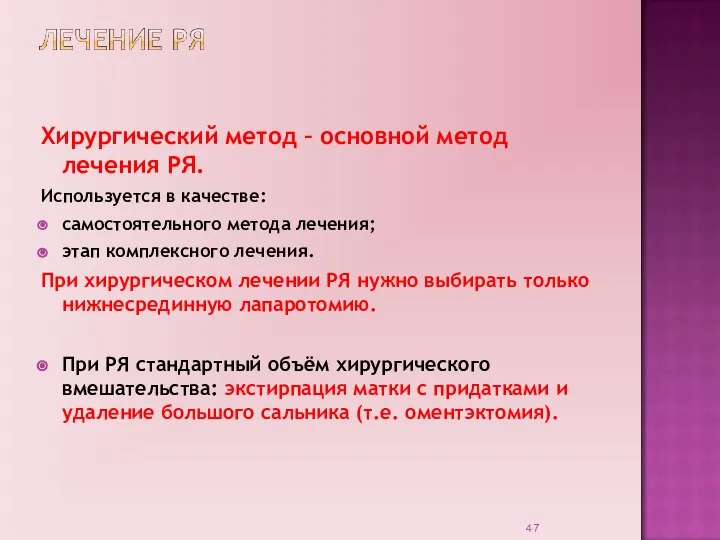 ЛЕЧЕНИЕ РЯ

Хирургический метод – основной метод лечения РЯ.

Используется в качестве:

самостоятельного метода лечения;

этап комплексного лечения.

При хирургическом лечении РЯ нужно выбирать только нижнесрединную лапаротомию.

При РЯ стандартный объём хирургического вмешательства: экстирпация матки с придатками и удаление большого сальника (т.е. оментэктомия).

47